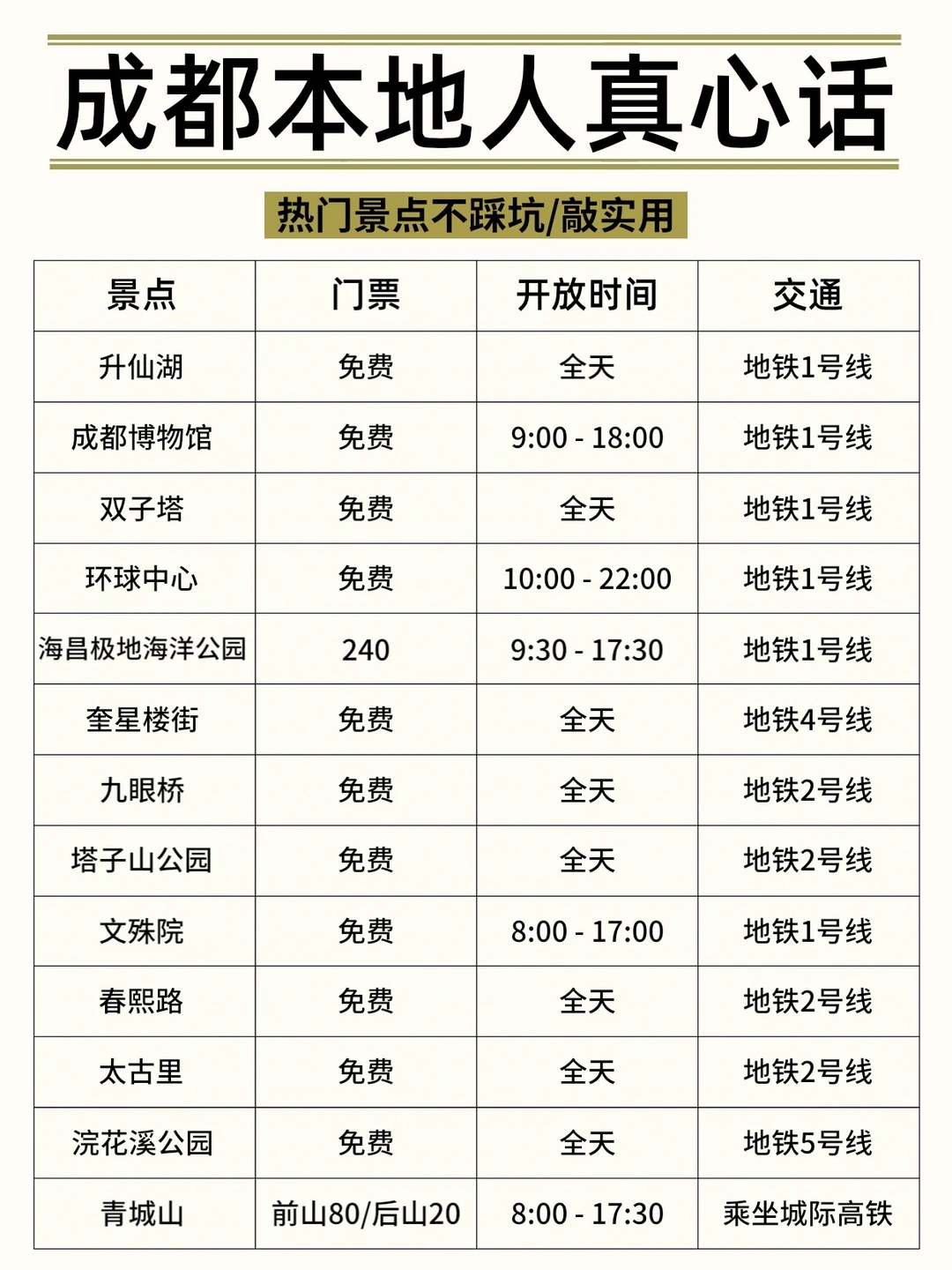 成都本地人真心话

热门景点不踩坑/敲实用

| 景点 | 门票 | 开放时间 | 交通 |
|---|---|---|---|
| 升仙湖 | 免费 | 全天 | 地铁1号线 |
| 成都博物馆 | 免费 | 9:00 - 18:00 | 地铁1号线 |
| 双子塔 | 免费 | 全天 | 地铁1号线 |
| 环球中心 | 免费 | 10:00 - 22:00 | 地铁1号线 |
| 海昌极地海洋公园 | 240 | 9:30 - 17:30 | 地铁1号线 |
| 奎星楼街 | 免费 | 全天 | 地铁4号线 |
| 九眼桥 | 免费 | 全天 | 地铁2号线 |
| 塔子山公园 | 免费 | 全天 | 地铁2号线 |
| 文殊院 | 免费 | 8:00 - 17:00 | 地铁1号线 |
| 春熙路 | 免费 | 全天 | 地铁2号线 |
| 太古里 | 免费 | 全天 | 地铁2号线 |
| 浣花溪公园 | 免费 | 全天 | 地铁5号线 |
| 青城山 | 前山80/后山20 | 8:00 - 17:30 | 乘坐城际高铁 |